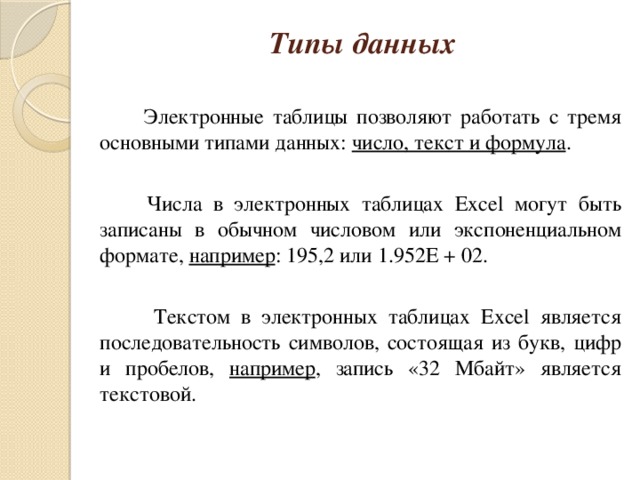 Типы данных

Электронные таблицы позволяют работать с тремя основными типами данных: число, текст и формула.

Числа в электронных таблицах Excel могут быть записаны в обычном числовом или экспоненциальном формате, например: 195,2 или 1.952E + 02.

Текстом в электронных таблицах Excel является последовательность символов, состоящая из букв, цифр и пробелов, например, запись «32 Мбайт» является текстовой.